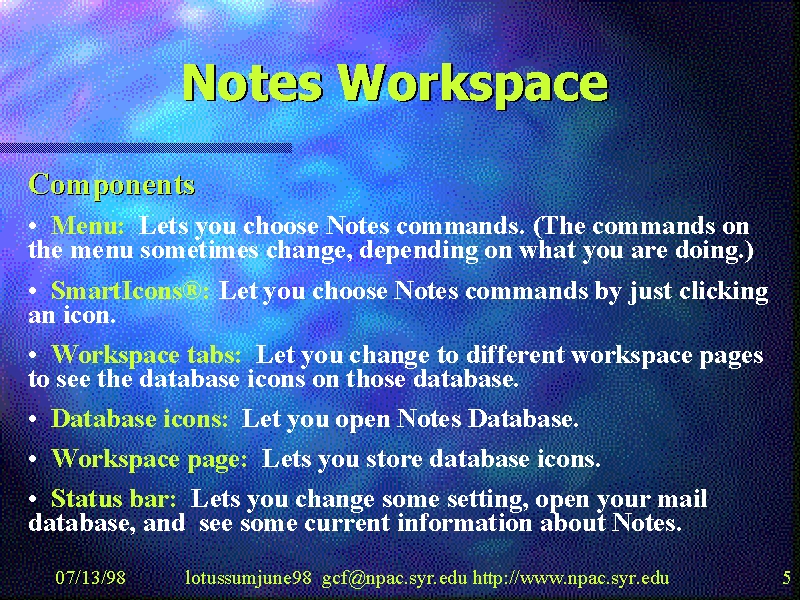 Notes Workspace

Components

• Menu: Lets you choose Notes commands. (The commands on the menu sometimes change, depending on what you are doing.)

• SmartIcons®: Let you choose Notes commands by just clicking an icon.

• Workspace tabs: Let you change to different workspace pages to see the database icons on those database.

• Database icons: Let you open Notes Database.

• Workspace page: Lets you store database icons.

• Status bar: Lets you change some setting, open your mail database, and see some current information about Notes.

07/13/98 lotussumjune98 gcf@npac.syr.edu http://www.npac.syr.edu 5